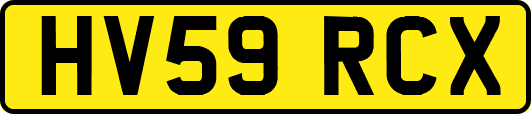 HV59 RCX